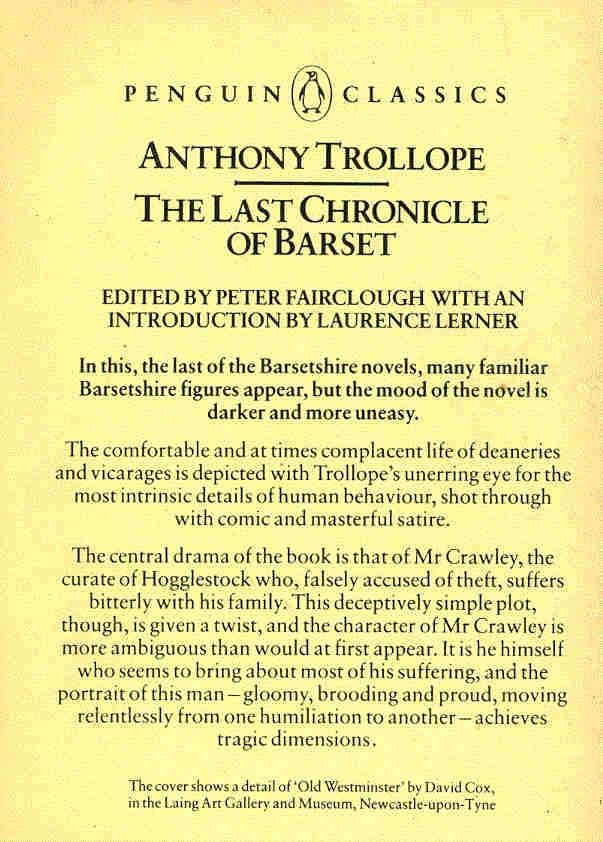 PENGUIN CLASSICS

ANTHONY TROLLOPE

THE LAST CHRONICLE OF BARSET

EDITED BY PETER FAIRCLOUGH WITH AN INTRODUCTION BY LAURENCE LERNER

In this, the last of the Barsetshire novels, many familiar Barsetshire figures appear, but the mood of the novel is darker and more uneasy.

The comfortable and at times complacent life of deaneries and vicarages is depicted with Trollope's unerring eye for the most intrinsic details of human behaviour, shot through with comic and masterful satire.

The central drama of the book is that of Mr Crawley, the curate of Hogglestock who, falsely accused of theft, suffers bitterly with his family. This deceptively simple plot, though, is given a twist, and the character of Mr Crawley is more ambiguous than would at first appear. It is he himself who seems to bring about most of his suffering, and the portrait of this man – gloomy, brooding and proud, moving relentlessly from one humiliation to another – achieves tragic dimensions.

The cover shows a detail of 'Old Westminster' by David Cox, in the Laing Art Gallery and Museum, Newcastle-upon-Tyne